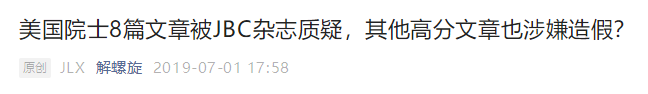 美国院士8篇文章被JBC杂志质疑，其他高分文章也涉嫌造假？

原创 JLX 解螺旋 2019-07-01 17:58